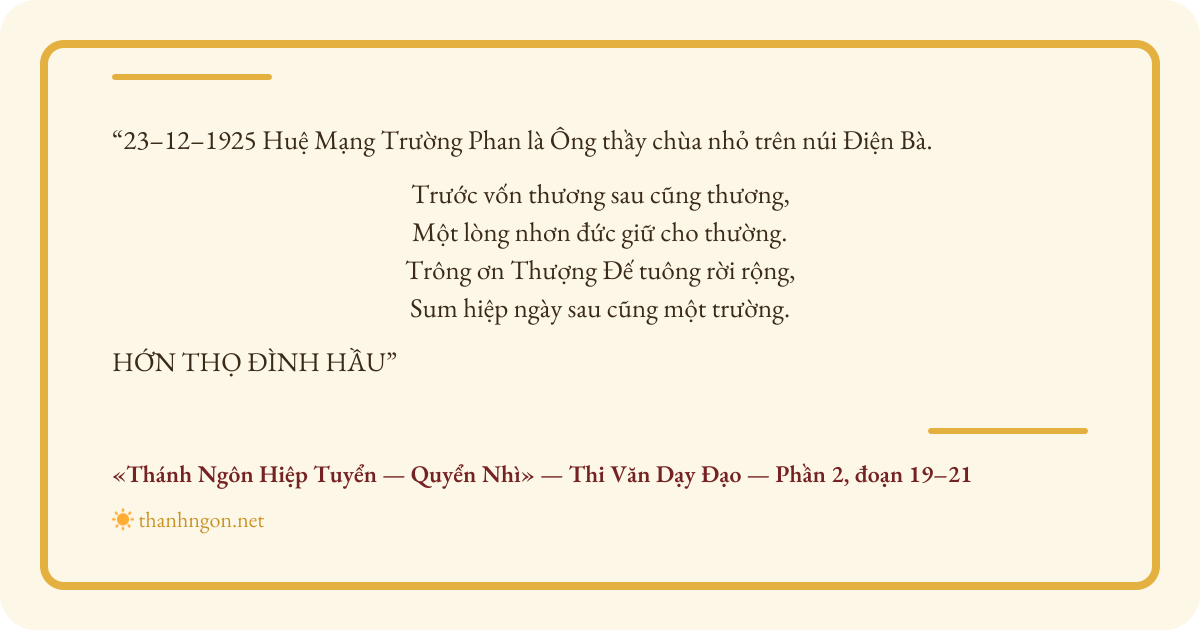 "23–12–1925 Huệ Mạng Trường Phan là Ông thầy chùa nhỏ trên núi Điện Bà.

Trước vốn thương sau cũng thương,
Một lòng nhơn đức giữ cho thường.
Trông ơn Thượng Đế tuông rời rộng,
Sum hiệp ngày sau cũng một trường.

HỚN THỌ ĐÌNH HẦU"

«Thánh Ngôn Hiệp Tuyển — Quyển Nhì» — Thi Văn Dạy Đạo — Phần 2, đoạn 19–21

thanhngon.net